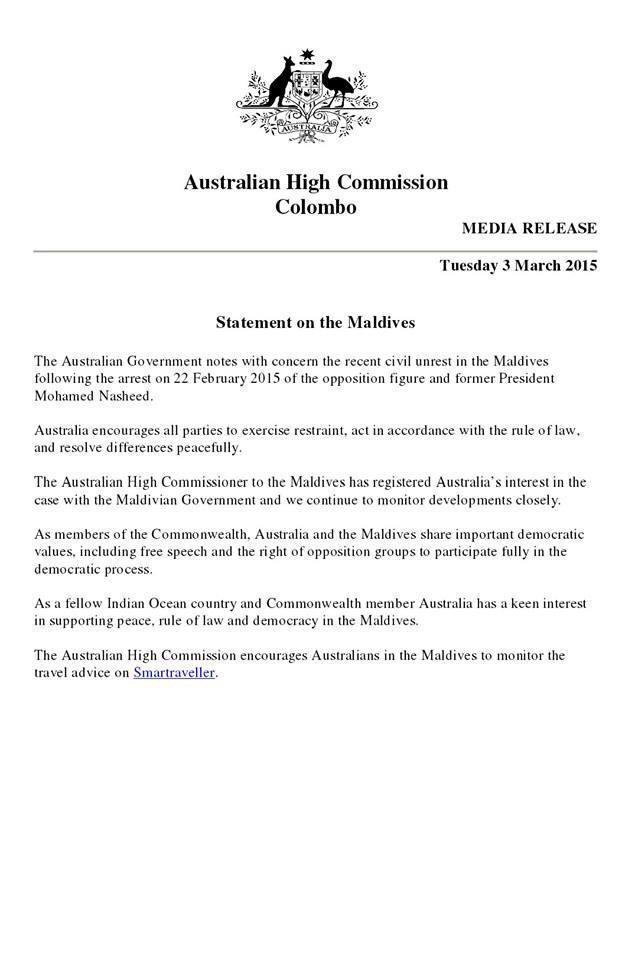 AUSTRALIA

Australian High Commission
Colombo

MEDIA RELEASE

Tuesday 3 March 2015

Statement on the Maldives

The Australian Government notes with concern the recent civil unrest in the Maldives following the arrest on 22 February 2015 of the opposition figure and former President Mohamed Nasheed.

Australia encourages all parties to exercise restraint, act in accordance with the rule of law, and resolve differences peacefully.

The Australian High Commissioner to the Maldives has registered Australia's interest in the case with the Maldivian Government and we continue to monitor developments closely.

As members of the Commonwealth, Australia and the Maldives share important democratic values, including free speech and the right of opposition groups to participate fully in the democratic process.

As a fellow Indian Ocean country and Commonwealth member Australia has a keen interest in supporting peace, rule of law and democracy in the Maldives.

The Australian High Commission encourages Australians in the Maldives to monitor the travel advice on Smartraveller.